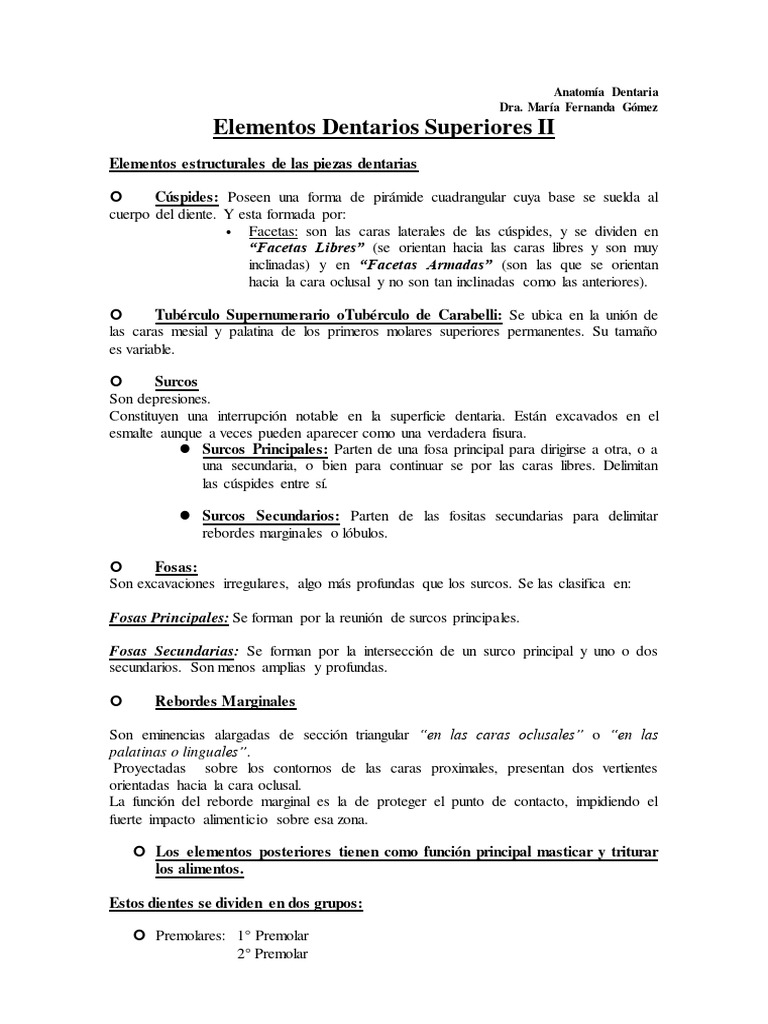 Anatomía Dentaria
Dra. María Fernanda Gómez

Elementos Dentarios Superiores II

Elementos estructurales de las piezas dentarias

Cúspides: Poseen una forma de pirámide cuadrangular cuya base se suelda al cuerpo del diente. Y esta formada por:

• Facetas: son las caras laterales de las cúspides, y se dividen en "Facetas Libres" (se orientan hacia las caras libres y son muy inclinadas) y en "Facetas Armadas" (son las que se orientan hacia la cara oclusal y no son tan inclinadas como las anteriores).

Tubérculo Supernumerario oTubérculo de Carabelli: Se ubica en la unión de las caras mesial y palatina de los primeros molares superiores permanentes. Su tamaño es variable.

Surcos
Son depresiones.
Constituyen una interrupción notable en la superficie dentaria. Están excavados en el esmalte aunque a veces pueden aparecer como una verdadera fisura.

Surcos Principales: Parten de una fosa principal para dirigirse a otra, o a una secundaria, o bien para continuar se por las caras libres. Delimitan las cúspides entre sí.

Surcos Secundarios: Parten de las fositas secundarias para delimitar rebordes marginales o lóbulos.

Fosas:
Son excavaciones irregulares, algo más profundas que los surcos. Se las clasifica en:

Fosas Principales: Se forman por la reunión de surcos principales.

Fosas Secundarias: Se forman por la intersección de un surco principal y uno o dos secundarios. Son menos amplias y profundas.

Rebordes Marginales

Son eminencias alargadas de sección triangular "en las caras oclusales" o "en las palatinas o linguales".
Proyectadas sobre los contornos de las caras proximales, presentan dos vertientes orientadas hacia la cara oclusal.
La función del reborde marginal es la de proteger el punto de contacto, impidiendo el fuerte impacto alimenticio sobre esa zona.

Los elementos posteriores tienen como función principal masticar y triturar los alimentos.

Estos dientes se dividen en dos grupos:

Premolares: 1° Premolar
2° Premolar